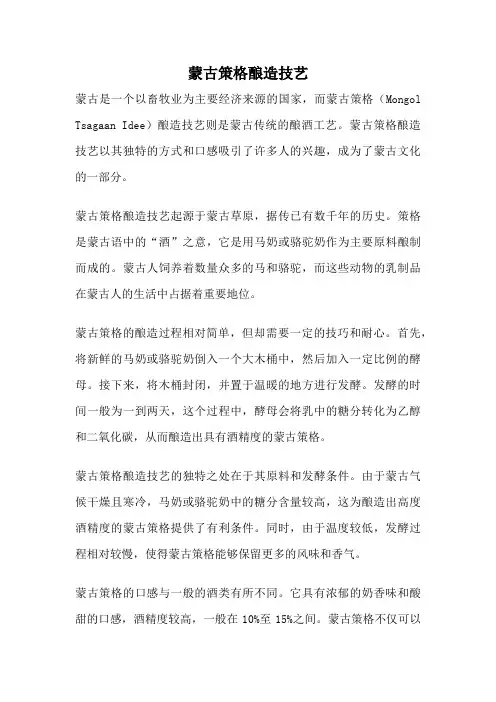 蒙古策格酿造技艺

蒙古是一个以畜牧业为主要经济来源的国家，而蒙古策格（Mongol Tsagaan Idee）酿造技艺则是蒙古传统的酿酒工艺。蒙古策格酿造技艺以其独特的方式和口感吸引了许多人的兴趣，成为了蒙古文化的一部分。

蒙古策格酿造技艺起源于蒙古草原，据传已有数千年的历史。策格是蒙古语中的“酒”之意，它是用马奶或骆驼奶作为主要原料酿制而成的。蒙古人饲养着数量众多的马和骆驼，而这些动物的乳制品在蒙古人的生活中占据着重要地位。

蒙古策格的酿造过程相对简单，但却需要一定的技巧和耐心。首先，将新鲜的马奶或骆驼奶倒入一个大木桶中，然后加入一定比例的酵母。接下来，将木桶封闭，并置于温暖的地方进行发酵。发酵的时间一般为一到两天，这个过程中，酵母会将乳中的糖分转化为乙醇和二氧化碳，从而酿造出具有酒精度的蒙古策格。

蒙古策格酿造技艺的独特之处在于其原料和发酵条件。由于蒙古气候干燥且寒冷，马奶或骆驼奶中的糖分含量较高，这为酿造出高度酒精度的蒙古策格提供了有利条件。同时，由于温度较低，发酵过程相对较慢，使得蒙古策格能够保留更多的风味和香气。

蒙古策格的口感与一般的酒类有所不同。它具有浓郁的奶香味和酸甜的口感，酒精度较高，一般在 10%至 15%之间。蒙古策格不仅可以